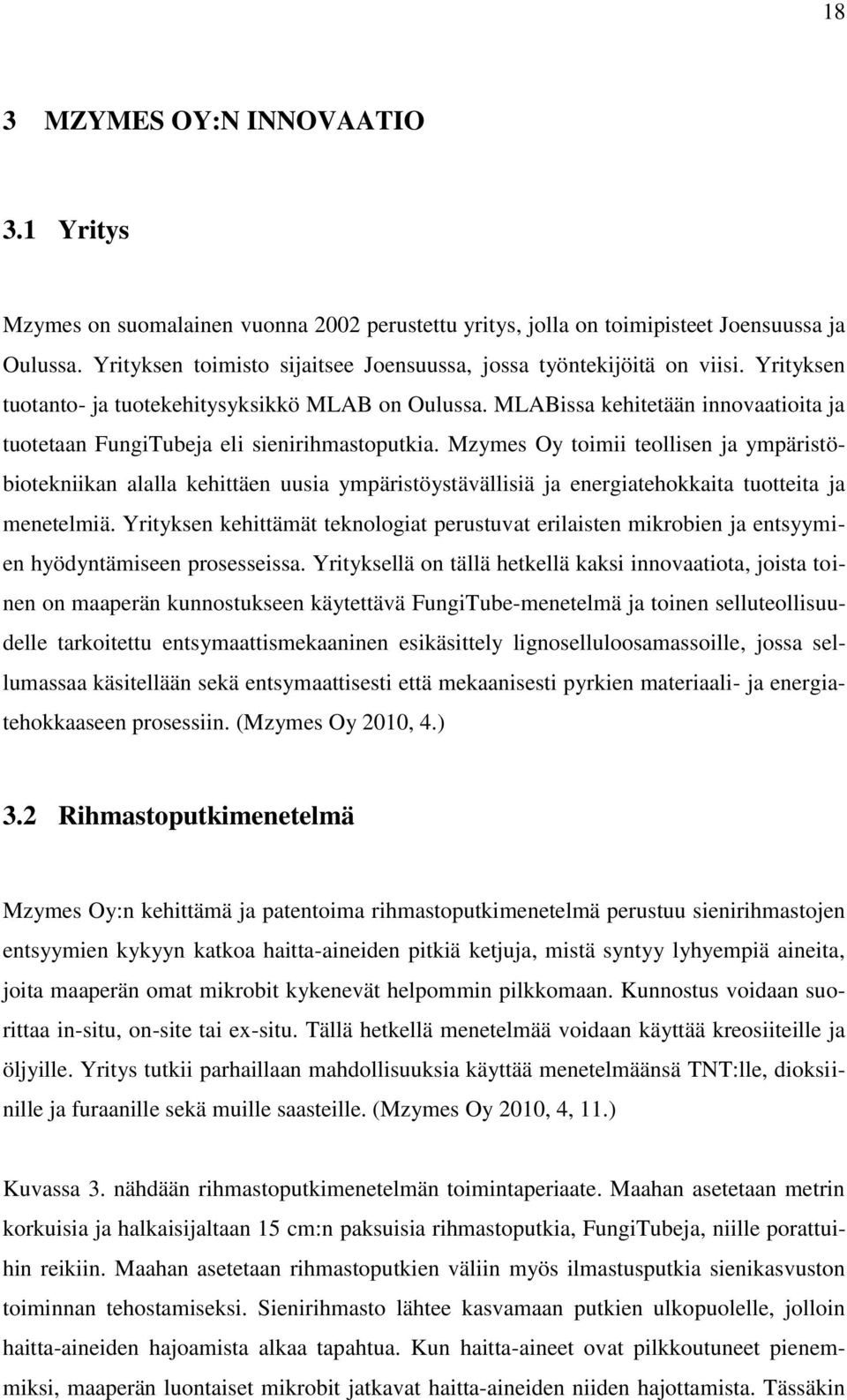 18

3 MZYMES OY:N INNOVAATIO

3.1 Yritys

Mzymes on suomalainen vuonna 2002 perustettu yritys, jolla on toimipisteet Joensuussa ja Oulussa. Yrityksen toimisto sijaitsee Joensuussa, jossa työntekijöitä on viisi. Yrityksen tuotanto- ja tuotekehitysyksikkö MLAB on Oulussa. MLABissa kehitetään innovaatioita ja tuotetaan FungiTubeja eli sienirihmastoputkia. Mzymes Oy toimii teollisen ja ympäristöbiotekniikan alalla kehittäen uusia ympäristöystävällisiä ja energiatehokkaita tuotteita ja menetelmiä. Yrityksen kehittämät teknologiat perustuvat erilaisten mikrobien ja entsyymien hyödyntämiseen prosesseissa. Yrityksellä on tällä hetkellä kaksi innovaatiota, joista toinen on maaperän kunnostukseen käytettävä FungiTube-menetelmä ja toinen selluteollisuudelle tarkoitettu entsymaattismekaaninen esikäsittely lignoselluloosamassoille, jossa sellumassaa käsitellään sekä entsymaattisesti että mekaanisesti pyrkien materiaali- ja energiatehokkaaseen prosessiin. (Mzymes Oy 2010, 4.)

3.2 Rihmastoputkimenetelmä

Mzymes Oy:n kehittämä ja patentoima rihmastoputkimenetelmä perustuu sienirihmastojen entsyymien kykyyn katkoa haitta-aineiden pitkiä ketjuja, mistä syntyy lyhyempiä aineita, joita maaperän omat mikrobit kykenevät helpommin pilkkomaan. Kunnostus voidaan suorittaa in-situ, on-site tai ex-situ. Tällä hetkellä menetelmää voidaan käyttää kreosiiteille ja öljyille. Yritys tutkii parhaillaan mahdollisuuksia käyttää menetelmäänsä TNT:lle, dioksiinille ja furaanille sekä muille saasteille. (Mzymes Oy 2010, 4, 11.)

Kuvassa 3. nähdään rihmastoputkimenetelmän toimintaperiaate. Maahan asetetaan metrin korkuisia ja halkaisijaltaan 15 cm:n paksuisia rihmastoputkia, FungiTubeja, niille porattuihin reikiin. Maahan asetetaan rihmastoputkien väliin myös ilmastusputkia sienikasvuston toiminnan tehostamiseksi. Sienirihmasto lähtee kasvamaan putkien ulkopuolelle, jolloin haitta-aineiden hajoamista alkaa tapahtua. Kun haitta-aineet ovat pilkkoutuneet pienemmiksi, maaperän luontaiset mikrobit jatkavat haitta-aineiden niiden hajottamista. Tässäkin